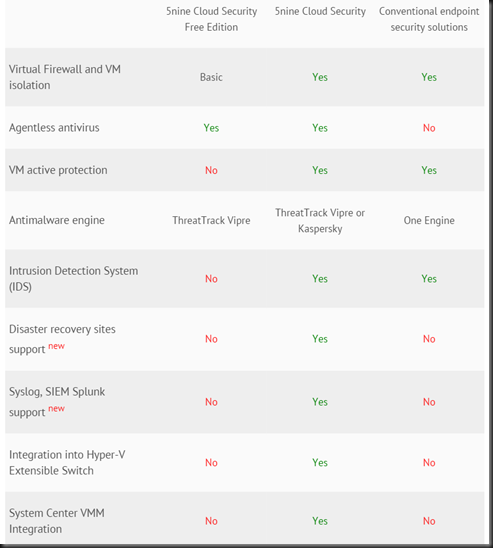 | | 5nine Cloud Security Free Edition | 5nine Cloud Security | Conventional endpoint security solutions |
|---|---|---|---|
| Virtual Firewall and VM isolation | Basic | Yes | Yes |
| Agentless antivirus | Yes | Yes | No |
| VM active protection | No | Yes | Yes |
| Antimalware engine | ThreatTrack Vipre | ThreatTrack Vipre or Kaspersky | One Engine |
| Intrusion Detection System (IDS) | No | Yes | Yes |
| Disaster recovery sites support new | No | Yes | No |
| Syslog, SIEM Splunk support new | No | Yes | No |
| Integration into Hyper-V Extensible Switch | No | Yes | No |
| System Center VMM Integration | No | Yes | No |